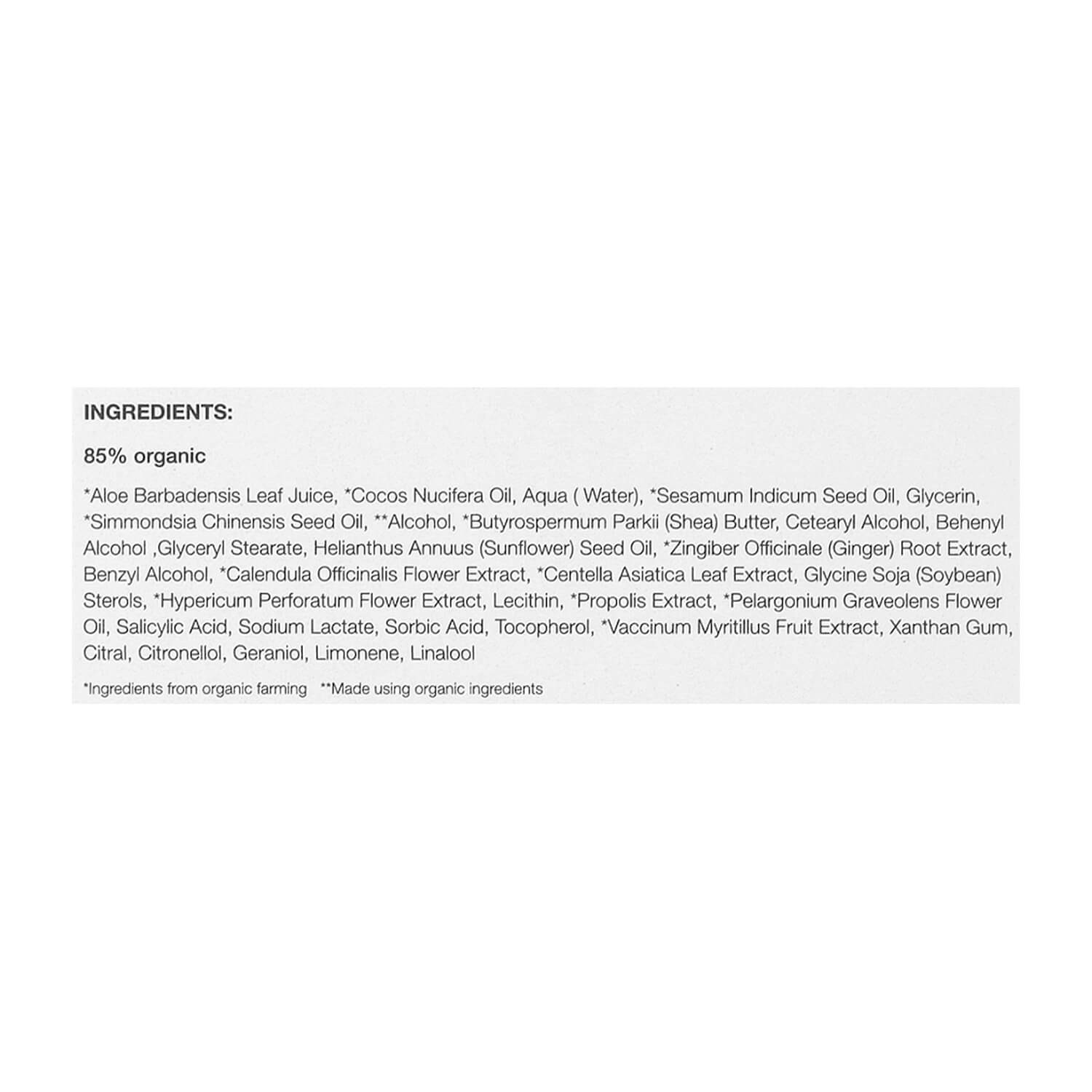 INGREDIENTS:

85% organic

*Aloe Barbadensis Leaf Juice, *Cocos Nucifera Oil, Aqua ( Water), *Sesamum Indicum Seed Oil, Glycerin, *Simmondsia Chinensis Seed Oil, **Alcohol, *Butyrospermum Parkii (Shea) Butter, Cetearyl Alcohol, Behenyl Alcohol ,Glyceryl Stearate, Helianthus Annuus (Sunflower) Seed Oil, *Zingiber Officinale (Ginger) Root Extract, Benzyl Alcohol, *Calendula Officinalis Flower Extract, *Centella Asiatica Leaf Extract, Glycine Soja (Soybean) Sterols, *Hypericum Perforatum Flower Extract, Lecithin, *Propolis Extract, *Pelargonium Graveolens Flower Oil, Salicylic Acid, Sodium Lactate, Sorbic Acid, Tocopherol, *Vaccinum Myritillus Fruit Extract, Xanthan Gum, Citral, Citronellol, Geraniol, Limonene, Linalool

*Ingredients from organic farming **Made using organic ingredients